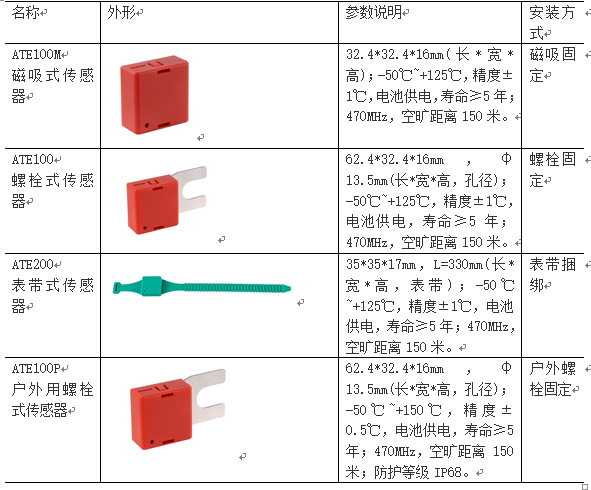 | 名称 | 外形 | 参数说明 | 安装方式 |
|---|---|---|---|
| ATE100M 磁吸式传感器 |  | 32.4*32.4*16mm(长*宽*高);-50℃~+125℃,精度±1℃,电池供电,寿命≥5年;470MHz,空旷距离150米。 | 磁吸固定 |
| ATE100 螺栓式传感器 |  | 62.4*32.4*16mm，Φ13.5mm(长*宽*高，孔径);-50℃~+125℃,精度±1℃,电池供电，寿命≥5年;470MHz,空旷距离150米。 | 螺栓固定 |
| ATE200 表带式传感器 |  | 35*35*17mm，L=330mm(长*宽*高，表带);-50℃~+125℃,精度±1℃,电池供电,寿命≥5年;470MHz,空旷距离150米。 | 表带捆绑 |
| ATE100P 户外用螺栓式传感器 |  | 62.4*32.4*16mm，Φ13.5mm(长*宽*高，孔径);-50℃~+150℃，精度±0.5℃,电池供电,寿命≥5年;470MHz,空旷距离150米;防护等级IP68。 | 户外螺栓固定 |